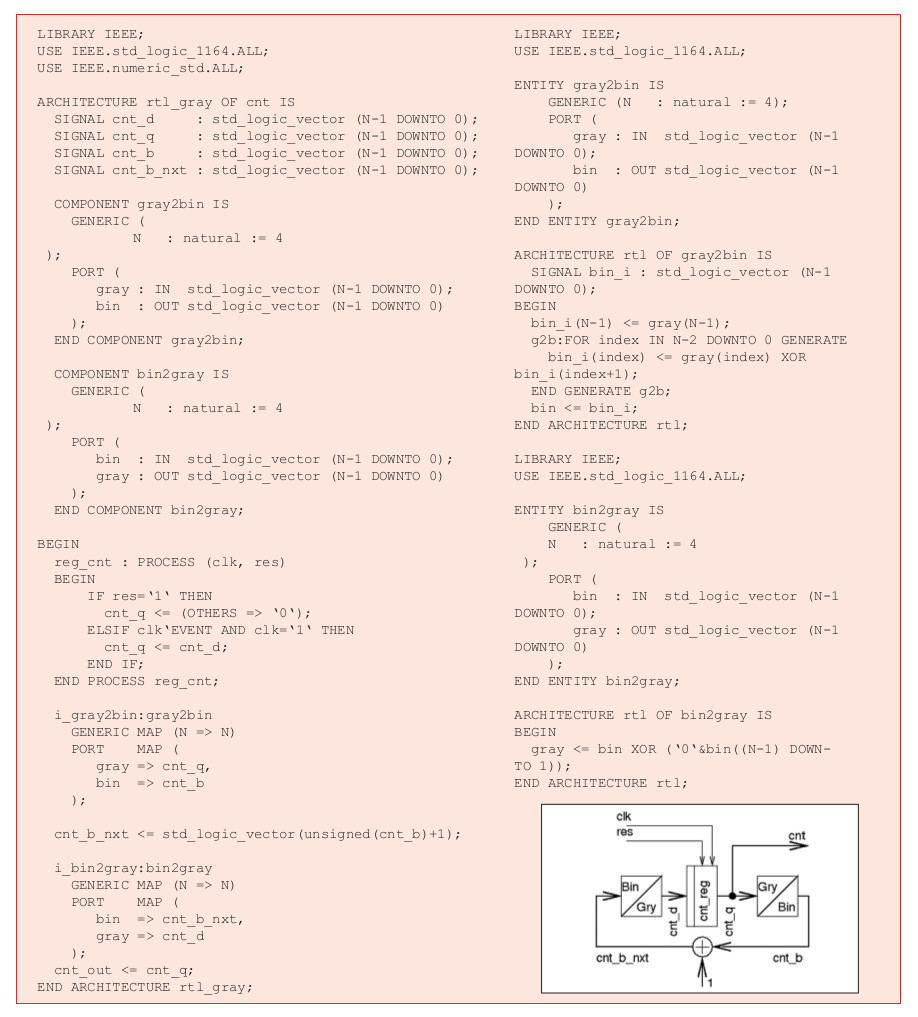 LIBRARY IEEE;
USE IEEE.std_logic_1164.ALL;
USE IEEE.numeric_std.ALL;

ARCHITECTURE rtl_gray OF cnt IS
  SIGNAL cnt_d     : std_logic_vector (N-1 DOWNTO 0);
  SIGNAL cnt_q     : std_logic_vector (N-1 DOWNTO 0);
  SIGNAL cnt_b     : std_logic_vector (N-1 DOWNTO 0);
  SIGNAL cnt_b_nxt : std_logic_vector (N-1 DOWNTO 0);

  COMPONENT gray2bin IS
    GENERIC (
         N   : natural := 4
 );
    PORT (
       gray : IN  std_logic_vector (N-1 DOWNTO 0);
       bin  : OUT std_logic_vector (N-1 DOWNTO 0)
    );
  END COMPONENT gray2bin;

  COMPONENT bin2gray IS
    GENERIC (
         N   : natural := 4
 );
    PORT (
       bin  : IN  std_logic_vector (N-1 DOWNTO 0);
       gray : OUT std_logic_vector (N-1 DOWNTO 0)
    );
  END COMPONENT bin2gray;

BEGIN
  reg_cnt : PROCESS (clk, res)
  BEGIN
     IF res='1' THEN
       cnt_q <= (OTHERS => '0');
     ELSIF clk'EVENT AND clk='1' THEN
       cnt_q <= cnt_d;
     END IF;
  END PROCESS reg_cnt;

  i_gray2bin:gray2bin
    GENERIC MAP (N => N)
    PORT    MAP (
       gray => cnt_q,
       bin  => cnt_b
    );

  cnt_b_nxt <= std_logic_vector(unsigned(cnt_b)+1);

  i_bin2gray:bin2gray
    GENERIC MAP (N => N)
    PORT    MAP (
       bin  => cnt_b_nxt,
       gray => cnt_d
    );
  cnt_out <= cnt_q;
END ARCHITECTURE rtl_gray;

LIBRARY IEEE;
USE IEEE.std_logic_1164.ALL;

ENTITY gray2bin IS
    GENERIC (N   : natural := 4);
    PORT (
      gray : IN  std_logic_vector (N-1 DOWNTO 0);
      bin  : OUT std_logic_vector (N-1 DOWNTO 0)
    );
END ENTITY gray2bin;

ARCHITECTURE rtl OF gray2bin IS
  SIGNAL bin_i : std_logic_vector (N-1 DOWNTO 0);
BEGIN
  bin_i(N-1) <= gray(N-1);
  g2b:FOR index IN N-2 DOWNTO 0 GENERATE
    bin_i(index) <= gray(index) XOR bin_i(index+1);
  END GENERATE g2b;
  bin <= bin_i;
END ARCHITECTURE rtl;

LIBRARY IEEE;
USE IEEE.std_logic_1164.ALL;

ENTITY bin2gray IS
    GENERIC (
    N   : natural := 4
 );
    PORT (
      bin  : IN  std_logic_vector (N-1 DOWNTO 0);
      gray : OUT std_logic_vector (N-1 DOWNTO 0)
    );
END ENTITY bin2gray;

ARCHITECTURE rtl OF bin2gray IS
BEGIN
  gray <= bin XOR ('0'&bin((N-1) DOWNTO 1));
END ARCHITECTURE rtl;

clk
res
cnt
Bin
Gry
cnt_d
cnt_reg
cnt_q
Gry
Bin
cnt_b_nxt
cnt_b
1